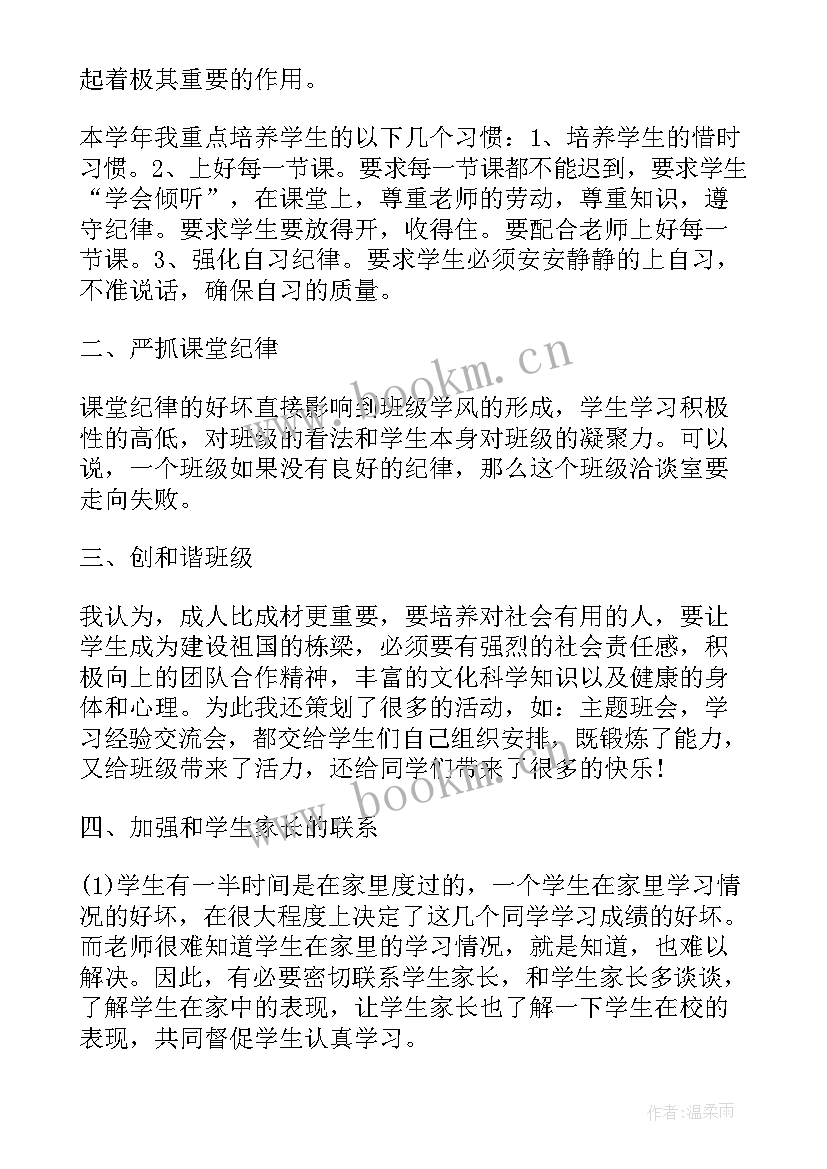 起着极其重要的作用。

本学年我重点培养学生的以下几个习惯：1、培养学生的惜时习惯。2、上好每一节课。要求每一节课都不能迟到，要求学生“学会倾听”，在课堂上，尊重老师的劳动，尊重知识，遵守纪律。要求学生要放得开，收得住。要配合老师上好每一节课。3、强化自习纪律。要求学生必须安安静静的上自习，不准说话，确保自习的质量。

二、严抓课堂纪律

课堂纪律的好坏直接影响到班级学风的形成，学生学习积极性的高低，对班级的看法和学生本身对班级的凝聚力。可以说，一个班级如果没有良好的纪律，那么这个班级洽谈室要走向失败。

三、创和谐班级

我认为，成人比成材更重要，要培养对社会有用的人，要让学生成为建设祖国的栋梁，必须要有强烈的社会责任感，积极向上的团队合作精神，丰富的文化科学知识以及健康的身体和心理。为此我还策划了很多的活动，如：主题班会，学习经验交流会，都交给学生们自己组织安排，既锻炼了能力，又给班级带来了活力，还给同学们带来了很多的快乐！

四、加强和学生家长的联系

(1)学生有一半时间是在家里度过的，一个学生在家里学习情况的好坏，在很大程度上决定了这几个同学学习成绩的好坏。而老师很难知道学生在家里的学习情况，就是知道，也难以解决。因此，有必要密切联系学生家长，和学生家长多谈谈，了解学生在家中的表现，让学生家长也了解一下学生在校的表现，共同督促学生认真学习。

www.bookm.cn

www.bookm.cn

作者：温柔雨